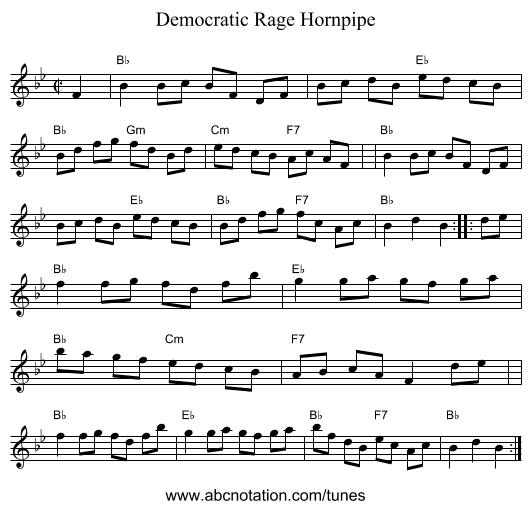 Democratic Rage Hornpipe

B♭ E♭

B♭ Gm Cm F7 B♭

E♭ B♭ F7 B♭

B♭ E♭

B♭ Cm F7

B♭ E♭ B♭ F7 B♭

www.abcnotation.com/tunes